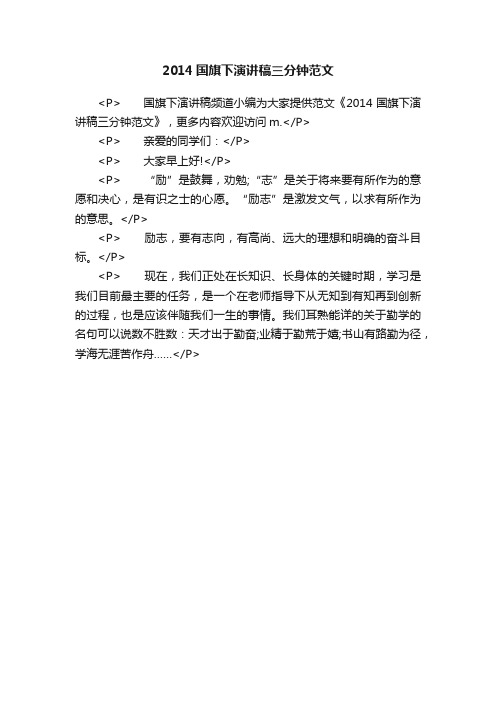 2014 国旗下演讲稿三分钟范文

<P>　国旗下演讲稿频道小编为大家提供范文《2014 国旗下演讲稿三分钟范文》，更多内容欢迎访问 m.</P>

<P>　亲爱的同学们：</P>

<P>　大家早上好!</P>

<P>　“励”是鼓舞，劝勉;“志”是关于将来要有所作为的意愿和决心，是有识之士的心愿。“励志”是激发文气，以求有所作为的意思。</P>

<P>　励志，要有志向，有高尚、远大的理想和明确的奋斗目标。</P>

<P>　现在，我们正处在长知识、长身体的关键时期，学习是我们目前最主要的任务，是一个在老师指导下从无知到有知再到创新的过程，也是应该伴随我们一生的事情。我们耳熟能详的关于勤学的名句可以说数不胜数：天才出于勤奋;业精于勤荒于嬉;书山有路勤为径，学海无涯苦作舟......</P>